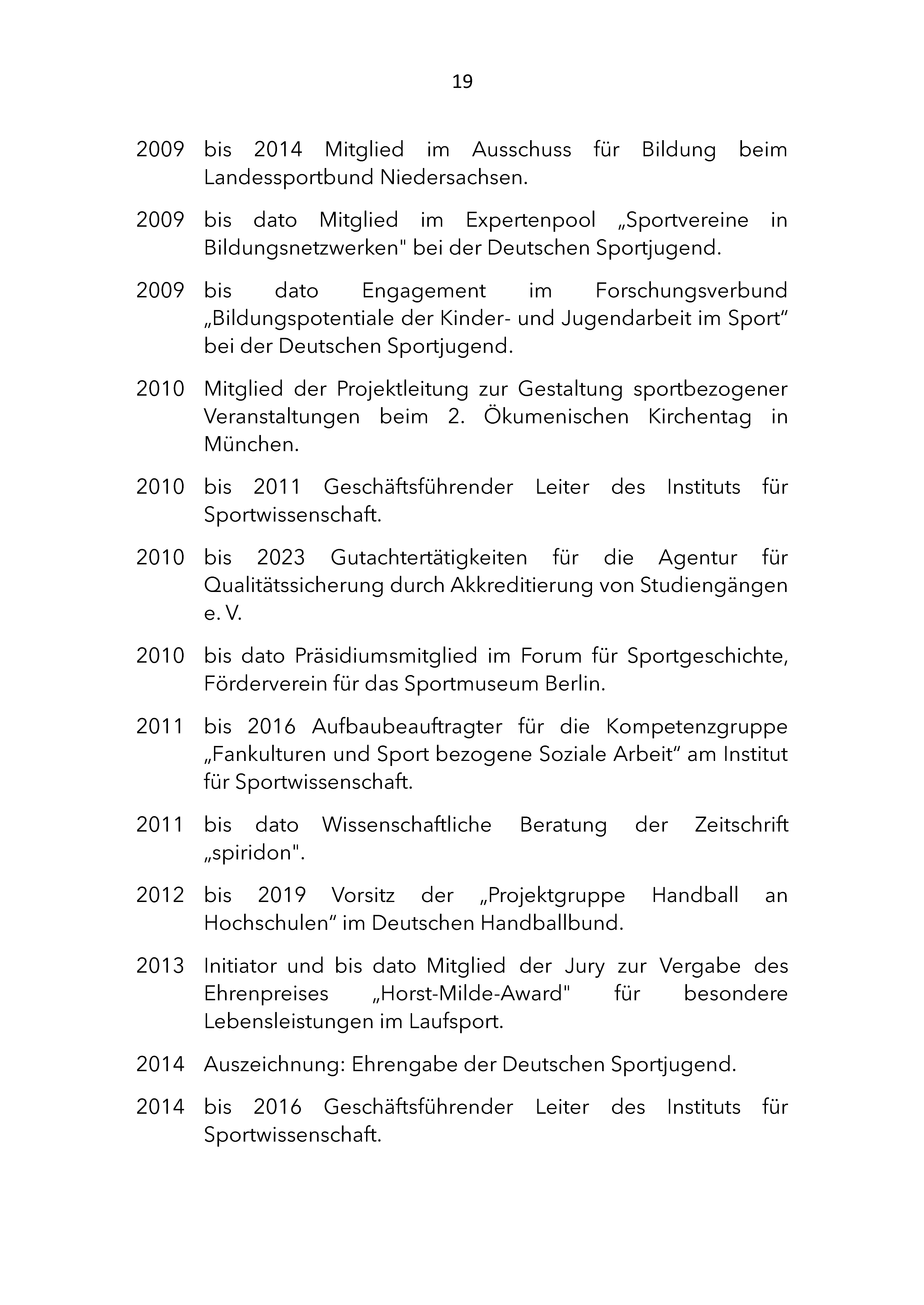 19

2009 bis 2014 Mitglied im Ausschuss für Bildung beim Landessportbund Niedersachsen.

2009 bis dato Mitglied im Expertenpool „Sportvereine in Bildungsnetzwerken" bei der Deutschen Sportjugend.

2009 bis dato Engagement im Forschungsverbund „Bildungspotentiale der Kinder- und Jugendarbeit im Sport“ bei der Deutschen Sportjugend.

2010 Mitglied der Projektleitung zur Gestaltung sportbezogener Veranstaltungen beim 2. Ökumenischen Kirchentag in München.

2010 bis 2011 Geschäftsführender Leiter des Instituts für Sportwissenschaft.

2010 bis 2023 Gutachtertätigkeiten für die Agentur für Qualitätssicherung durch Akkreditierung von Studiengängen e. V.

2010 bis dato Präsidiumsmitglied im Forum für Sportgeschichte, Förderverein für das Sportmuseum Berlin.

2011 bis 2016 Aufbaubeauftragter für die Kompetenzgruppe „Fankulturen und Sport bezogene Soziale Arbeit“ am Institut für Sportwissenschaft.

2011 bis dato Wissenschaftliche Beratung der Zeitschrift „spiridon".

2012 bis 2019 Vorsitz der „Projektgruppe Handball an Hochschulen“ im Deutschen Handballbund.

2013 Initiator und bis dato Mitglied der Jury zur Vergabe des Ehrenpreises „Horst-Milde-Award" für besondere Lebensleistungen im Laufsport.

2014 Auszeichnung: Ehrengabe der Deutschen Sportjugend.

2014 bis 2016 Geschäftsführender Leiter des Instituts für Sportwissenschaft.